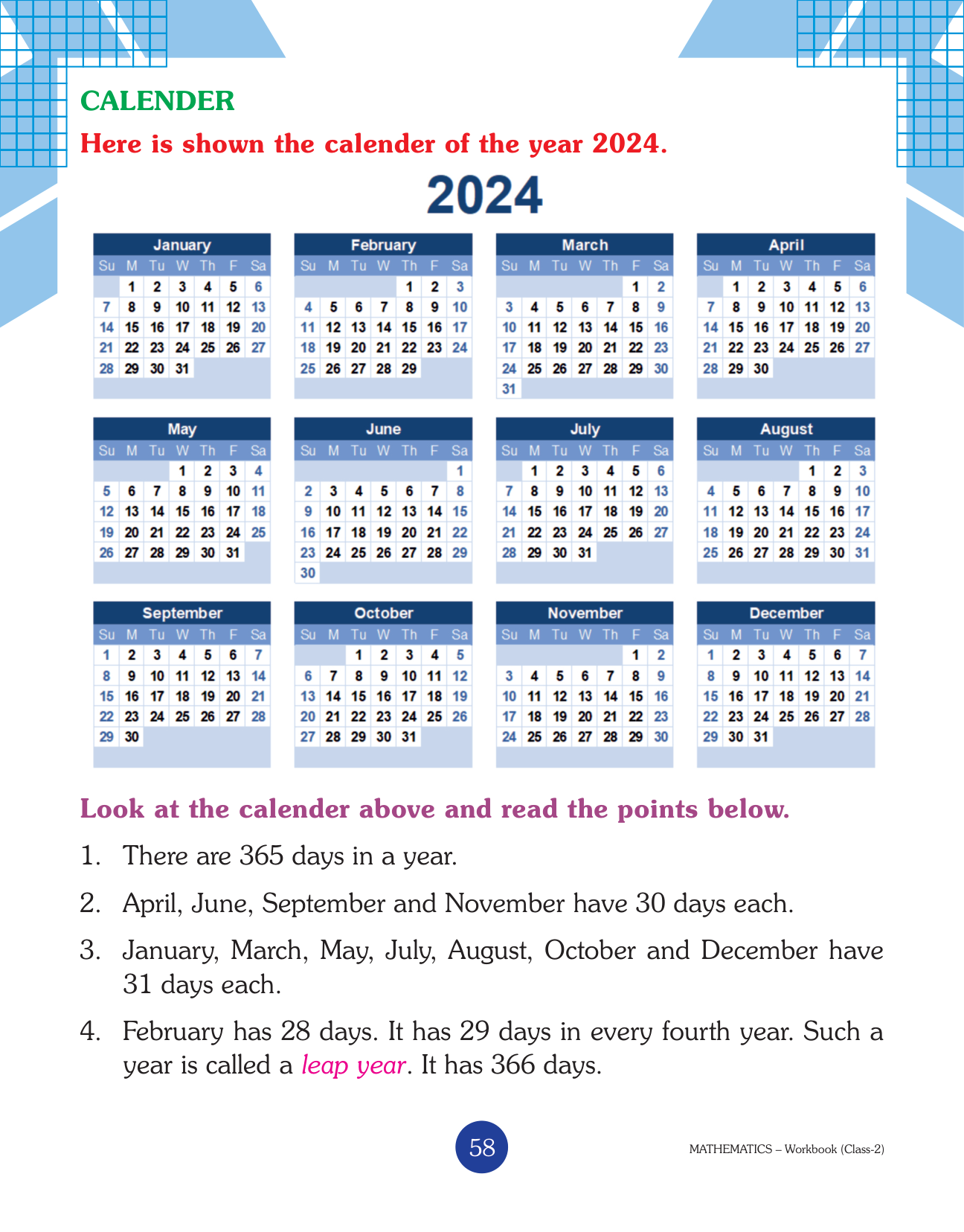 CALENDER

Here is shown the calender of the year 2024.

2024

January
| Su | M | Tu | W | Th | F | Sa |
|---|---|---|---|---|---|---|
|  | 1 | 2 | 3 | 4 | 5 | 6 |
| 7 | 8 | 9 | 10 | 11 | 12 | 13 |
| 14 | 15 | 16 | 17 | 18 | 19 | 20 |
| 21 | 22 | 23 | 24 | 25 | 26 | 27 |
| 28 | 29 | 30 | 31 |  |  |  |

February
| Su | M | Tu | W | Th | F | Sa |
|---|---|---|---|---|---|---|
|  |  |  |  | 1 | 2 | 3 |
| 4 | 5 | 6 | 7 | 8 | 9 | 10 |
| 11 | 12 | 13 | 14 | 15 | 16 | 17 |
| 18 | 19 | 20 | 21 | 22 | 23 | 24 |
| 25 | 26 | 27 | 28 | 29 |  |  |

March
| Su | M | Tu | W | Th | F | Sa |
|---|---|---|---|---|---|---|
|  |  |  |  |  | 1 | 2 |
| 3 | 4 | 5 | 6 | 7 | 8 | 9 |
| 10 | 11 | 12 | 13 | 14 | 15 | 16 |
| 17 | 18 | 19 | 20 | 21 | 22 | 23 |
| 24 | 25 | 26 | 27 | 28 | 29 | 30 |
| 31 |  |  |  |  |  |  |

April
| Su | M | Tu | W | Th | F | Sa |
|---|---|---|---|---|---|---|
|  | 1 | 2 | 3 | 4 | 5 | 6 |
| 7 | 8 | 9 | 10 | 11 | 12 | 13 |
| 14 | 15 | 16 | 17 | 18 | 19 | 20 |
| 21 | 22 | 23 | 24 | 25 | 26 | 27 |
| 28 | 29 | 30 |  |  |  |  |

May
| Su | M | Tu | W | Th | F | Sa |
|---|---|---|---|---|---|---|
|  |  |  | 1 | 2 | 3 | 4 |
| 5 | 6 | 7 | 8 | 9 | 10 | 11 |
| 12 | 13 | 14 | 15 | 16 | 17 | 18 |
| 19 | 20 | 21 | 22 | 23 | 24 | 25 |
| 26 | 27 | 28 | 29 | 30 | 31 |  |

June
| Su | M | Tu | W | Th | F | Sa |
|---|---|---|---|---|---|---|
|  |  |  |  |  |  | 1 |
| 2 | 3 | 4 | 5 | 6 | 7 | 8 |
| 9 | 10 | 11 | 12 | 13 | 14 | 15 |
| 16 | 17 | 18 | 19 | 20 | 21 | 22 |
| 23 | 24 | 25 | 26 | 27 | 28 | 29 |
| 30 |  |  |  |  |  |  |

July
| Su | M | Tu | W | Th | F | Sa |
|---|---|---|---|---|---|---|
|  | 1 | 2 | 3 | 4 | 5 | 6 |
| 7 | 8 | 9 | 10 | 11 | 12 | 13 |
| 14 | 15 | 16 | 17 | 18 | 19 | 20 |
| 21 | 22 | 23 | 24 | 25 | 26 | 27 |
| 28 | 29 | 30 | 31 |  |  |  |

August
| Su | M | Tu | W | Th | F | Sa |
|---|---|---|---|---|---|---|
|  |  |  |  | 1 | 2 | 3 |
| 4 | 5 | 6 | 7 | 8 | 9 | 10 |
| 11 | 12 | 13 | 14 | 15 | 16 | 17 |
| 18 | 19 | 20 | 21 | 22 | 23 | 24 |
| 25 | 26 | 27 | 28 | 29 | 30 | 31 |

September
| Su | M | Tu | W | Th | F | Sa |
|---|---|---|---|---|---|---|
| 1 | 2 | 3 | 4 | 5 | 6 | 7 |
| 8 | 9 | 10 | 11 | 12 | 13 | 14 |
| 15 | 16 | 17 | 18 | 19 | 20 | 21 |
| 22 | 23 | 24 | 25 | 26 | 27 | 28 |
| 29 | 30 |  |  |  |  |  |

October
| Su | M | Tu | W | Th | F | Sa |
|---|---|---|---|---|---|---|
|  |  | 1 | 2 | 3 | 4 | 5 |
| 6 | 7 | 8 | 9 | 10 | 11 | 12 |
| 13 | 14 | 15 | 16 | 17 | 18 | 19 |
| 20 | 21 | 22 | 23 | 24 | 25 | 26 |
| 27 | 28 | 29 | 30 | 31 |  |  |

November
| Su | M | Tu | W | Th | F | Sa |
|---|---|---|---|---|---|---|
|  |  |  |  |  | 1 | 2 |
| 3 | 4 | 5 | 6 | 7 | 8 | 9 |
| 10 | 11 | 12 | 13 | 14 | 15 | 16 |
| 17 | 18 | 19 | 20 | 21 | 22 | 23 |
| 24 | 25 | 26 | 27 | 28 | 29 | 30 |

December
| Su | M | Tu | W | Th | F | Sa |
|---|---|---|---|---|---|---|
| 1 | 2 | 3 | 4 | 5 | 6 | 7 |
| 8 | 9 | 10 | 11 | 12 | 13 | 14 |
| 15 | 16 | 17 | 18 | 19 | 20 | 21 |
| 22 | 23 | 24 | 25 | 26 | 27 | 28 |
| 29 | 30 | 31 |  |  |  |  |

Look at the calender above and read the points below.

1. There are 365 days in a year.

2. April, June, September and November have 30 days each.

3. January, March, May, July, August, October and December have 31 days each.

4. February has 28 days. It has 29 days in every fourth year. Such a year is called a leap year. It has 366 days.

58

MATHEMATICS – Workbook (Class-2)